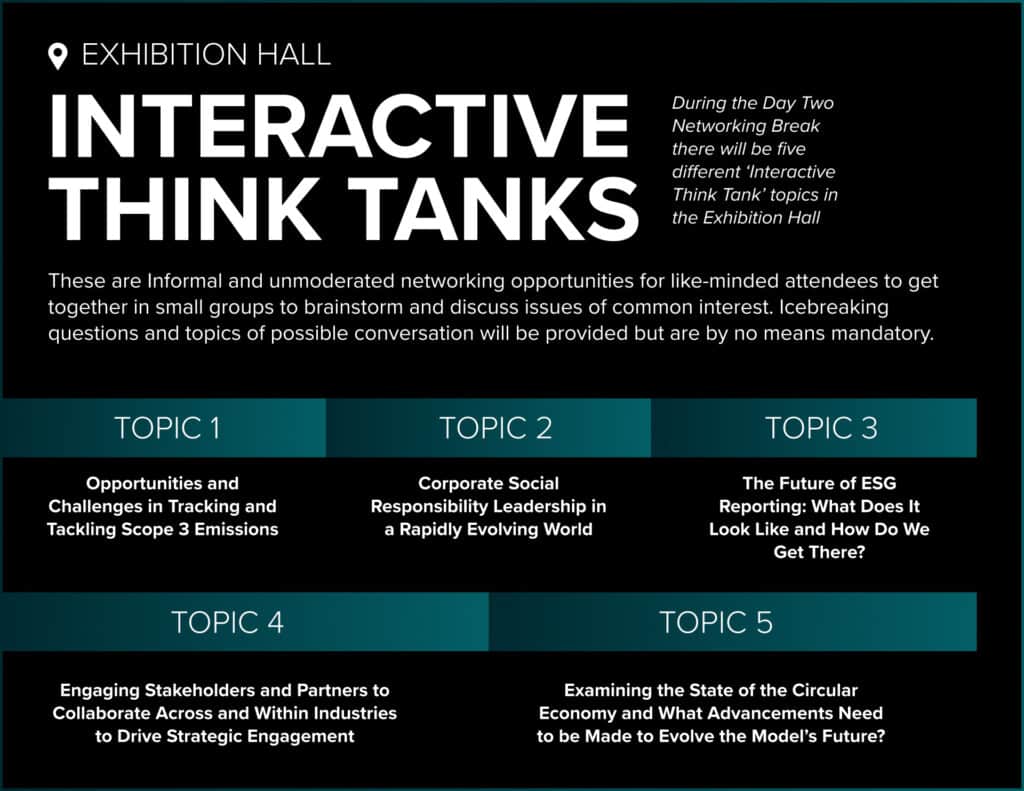 EXHIBITION HALL

INTERACTIVE THINK TANKS

During the Day Two Networking Break there will be five different 'Interactive Think Tank' topics in the Exhibition Hall

These are Informal and unmoderated networking opportunities for like-minded attendees to get together in small groups to brainstorm and discuss issues of common interest. Icebreaking questions and topics of possible conversation will be provided but are by no means mandatory.

TOPIC 1

Opportunities and Challenges in Tracking and Tackling Scope 3 Emissions

TOPIC 2

Corporate Social Responsibility Leadership in a Rapidly Evolving World

TOPIC 3

The Future of ESG Reporting: What Does It Look Like and How Do We Get There?

TOPIC 4

Engaging Stakeholders and Partners to Collaborate Across and Within Industries to Drive Strategic Engagement

TOPIC 5

Examining the State of the Circular Economy and What Advancements Need to be Made to Evolve the Model's Future?